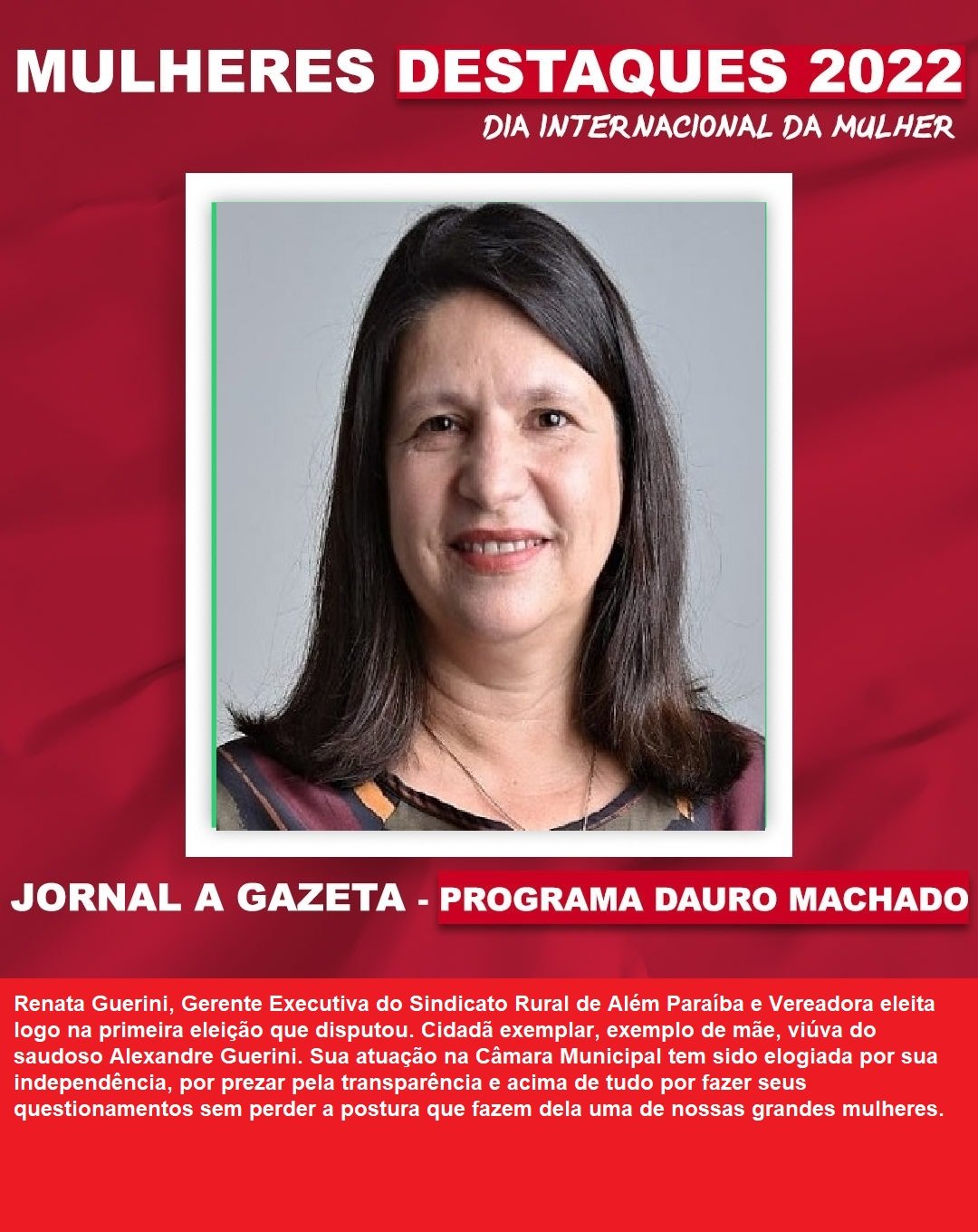 MULHERES DESTAQUES 2022

DIA INTERNACIONAL DA MULHER

JORNAL A GAZETA - PROGRAMA DAURO MACHADO

Renata Guerini, Gerente Executiva do Sindicato Rural de Além Paraíba e Vereadora eleita logo na primeira eleição que disputou. Cidadã exemplar, exemplo de mãe, viúva do saudoso Alexandre Guerini. Sua atuação na Câmara Municipal tem sido elogiada por sua independência, por prezar pela transparência e acima de tudo por fazer seus questionamentos sem perder a postura que fazem dela uma de nossas grandes mulheres.